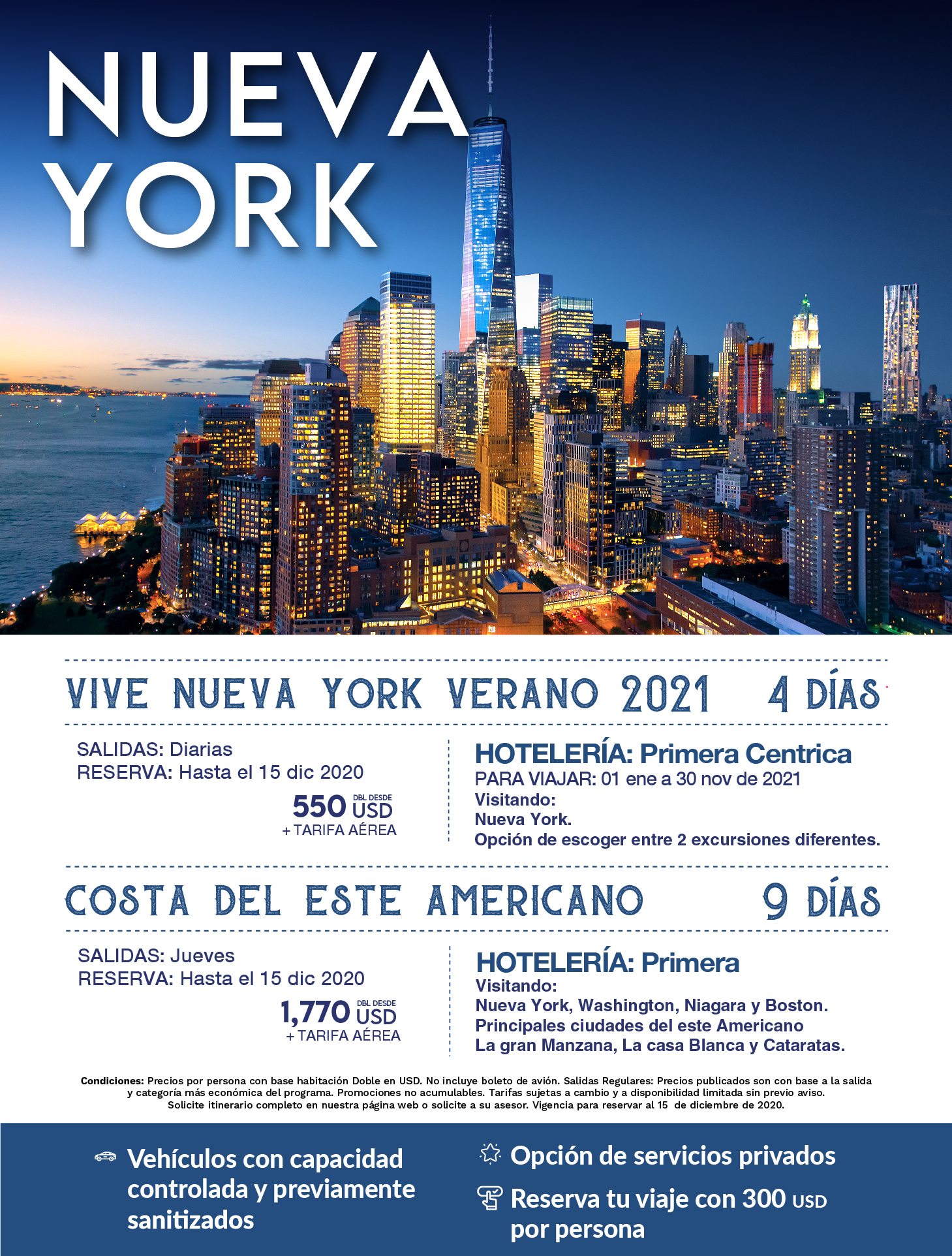 NUEVA YORK

VIVE NUEVA YORK VERANO 2021 4 DÍAS

SALIDAS: Diarias
RESERVA: Hasta el 15 dic 2020

550 DBL DESDE USD
+ TARIFA AÉREA

HOTELERÍA: Primera Centrica
PARA VIAJAR: 01 ene a 30 nov de 2021
Visitando:
Nueva York.
Opción de escoger entre 2 excursiones diferentes.

COSTA DEL ESTE AMERICANO 9 DÍAS

SALIDAS: Jueves
RESERVA: Hasta el 15 dic 2020

1,770 DBL DESDE USD
+ TARIFA AÉREA

HOTELERÍA: Primera
Visitando:
Nueva York, Washington, Niagara y Boston.
Principales ciudades del este Americano
La gran Manzana, La casa Blanca y Cataratas.

Condiciones: Precios por persona con base habitación Doble en USD. No incluye boleto de avión. Salidas Regulares: Precios publicados son con base a la salida y categoría más económica del programa. Promociones no acumulables. Tarifas sujetas a cambio y a disponibilidad limitada sin previo aviso. Solicite itinerario completo en nuestra página web o solicite a su asesor. Vigencia para reservar al 15 de diciembre de 2020.

Vehículos con capacidad controlada y previamente sanitizados

Opción de servicios privados

Reserva tu viaje con 300 USD por persona